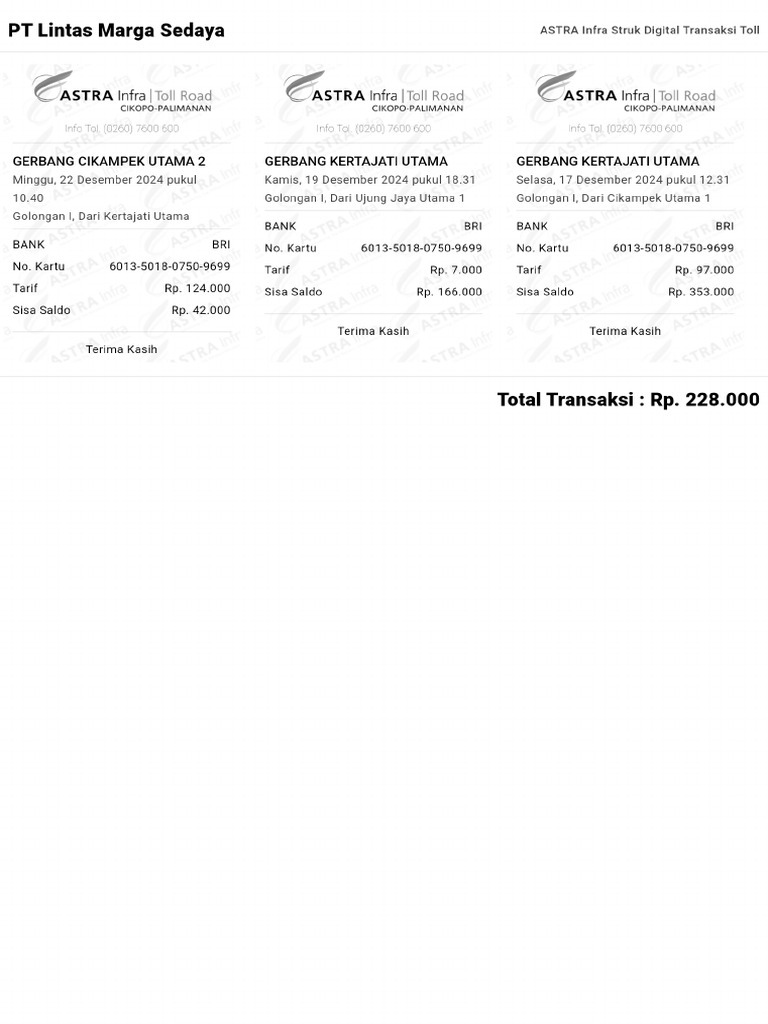 PT Lintas Marga Sedaya

ASTRA Infra Struk Digital Transaksi Toll

ASTRA Infra | Toll Road
CIKOPO-PALIMANAN
Info Tol. (0260) 7600 600

GERBANG CIKAMPEK UTAMA 2
Minggu, 22 Desember 2024 pukul 10.40
Golongan I, Dari Kertajati Utama

| BANK | BRI |
|---|---|
| No. Kartu | 6013-5018-0750-9699 |
| Tarif | Rp. 124.000 |
| Sisa Saldo | Rp. 42.000 |

Terima Kasih

ASTRA Infra | Toll Road
CIKOPO-PALIMANAN
Info Tol. (0260) 7600 600

GERBANG KERTAJATI UTAMA
Kamis, 19 Desember 2024 pukul 18.31
Golongan I, Dari Ujung Jaya Utama 1

| BANK | BRI |
|---|---|
| No. Kartu | 6013-5018-0750-9699 |
| Tarif | Rp. 7.000 |
| Sisa Saldo | Rp. 166.000 |

Terima Kasih

ASTRA Infra | Toll Road
CIKOPO-PALIMANAN
Info Tol. (0260) 7600 600

GERBANG KERTAJATI UTAMA
Selasa, 17 Desember 2024 pukul 12.31
Golongan I, Dari Cikampek Utama 1

| BANK | BRI |
|---|---|
| No. Kartu | 6013-5018-0750-9699 |
| Tarif | Rp. 97.000 |
| Sisa Saldo | Rp. 353.000 |

Terima Kasih

Total Transaksi : Rp. 228.000